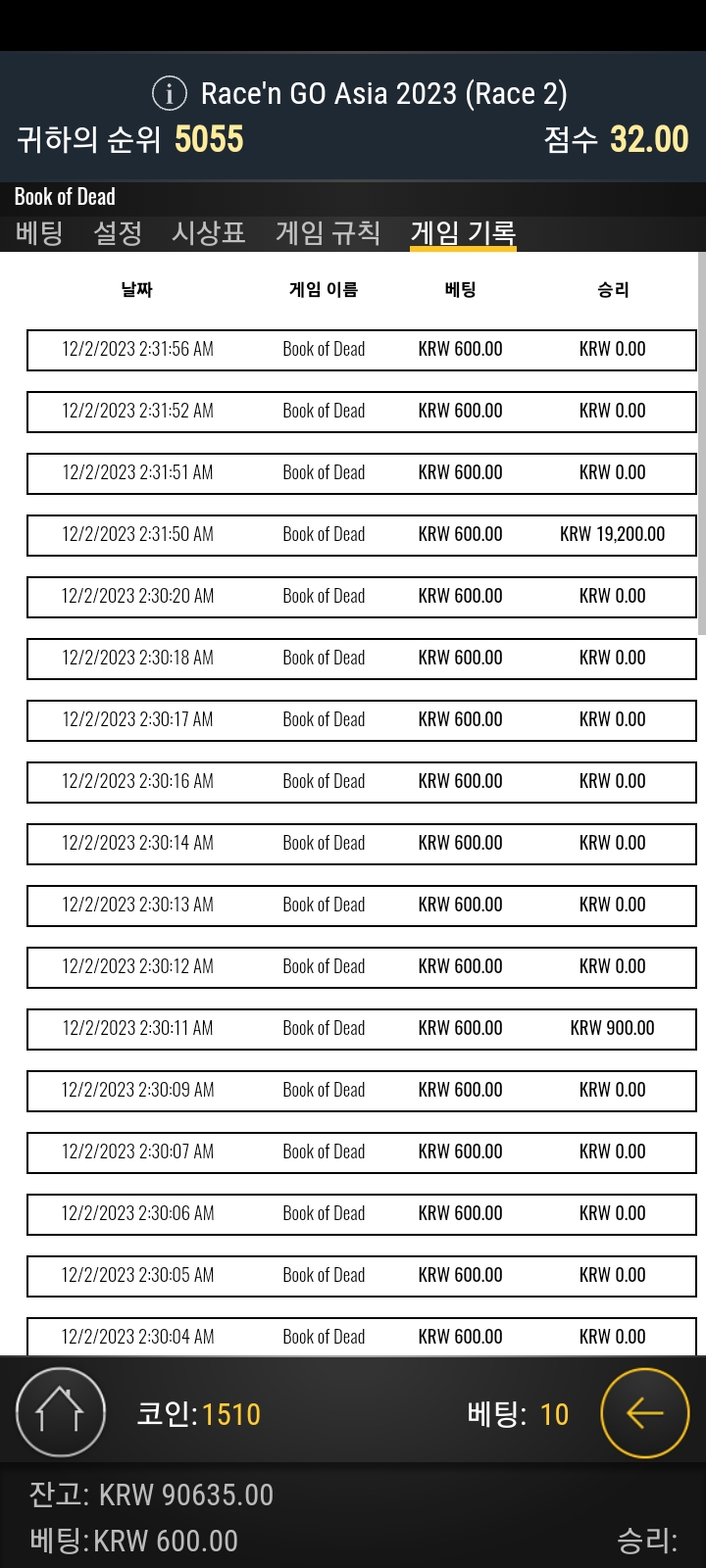 Race'n GO Asia 2023 (Race 2)
귀하의 순위 5055
점수 32.00

Book of Dead
베팅 설정 시상표 게임 규칙 게임 기록

| 날짜 | 게임 이름 | 베팅 | 승리 |
|---|---|---|---|
| 12/2/2023 2:31:56 AM | Book of Dead | KRW 600.00 | KRW 0.00 |
| 12/2/2023 2:31:52 AM | Book of Dead | KRW 600.00 | KRW 0.00 |
| 12/2/2023 2:31:51 AM | Book of Dead | KRW 600.00 | KRW 0.00 |
| 12/2/2023 2:31:50 AM | Book of Dead | KRW 600.00 | KRW 19,200.00 |
| 12/2/2023 2:30:20 AM | Book of Dead | KRW 600.00 | KRW 0.00 |
| 12/2/2023 2:30:18 AM | Book of Dead | KRW 600.00 | KRW 0.00 |
| 12/2/2023 2:30:17 AM | Book of Dead | KRW 600.00 | KRW 0.00 |
| 12/2/2023 2:30:16 AM | Book of Dead | KRW 600.00 | KRW 0.00 |
| 12/2/2023 2:30:14 AM | Book of Dead | KRW 600.00 | KRW 0.00 |
| 12/2/2023 2:30:13 AM | Book of Dead | KRW 600.00 | KRW 0.00 |
| 12/2/2023 2:30:12 AM | Book of Dead | KRW 600.00 | KRW 0.00 |
| 12/2/2023 2:30:11 AM | Book of Dead | KRW 600.00 | KRW 900.00 |
| 12/2/2023 2:30:09 AM | Book of Dead | KRW 600.00 | KRW 0.00 |
| 12/2/2023 2:30:07 AM | Book of Dead | KRW 600.00 | KRW 0.00 |
| 12/2/2023 2:30:06 AM | Book of Dead | KRW 600.00 | KRW 0.00 |
| 12/2/2023 2:30:05 AM | Book of Dead | KRW 600.00 | KRW 0.00 |
| 12/2/2023 2:30:04 AM | Book of Dead | KRW 600.00 | KRW 0.00 |

코인:1510
베팅: 10
잔고: KRW 90635.00
베팅:KRW 600.00
승리: